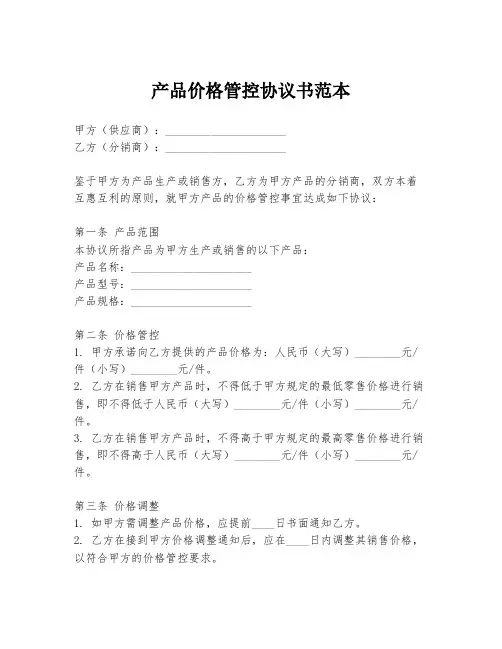 产品价格管控协议书范本

甲方（供应商）：____________________
乙方（分销商）：____________________

鉴于甲方为产品生产或销售方，乙方为甲方产品的分销商，双方本着互惠互利的原则，就甲方产品的价格管控事宜达成如下协议：

第一条 产品范围
本协议所指产品为甲方生产或销售的以下产品：
产品名称：____________________
产品型号：____________________
产品规格：____________________

第二条 价格管控
1. 甲方承诺向乙方提供的产品价格为：人民币（大写）________元/件（小写）________元/件。
2. 乙方在销售甲方产品时，不得低于甲方规定的最低零售价格进行销售，即不得低于人民币（大写）________元/件（小写）________元/件。
3. 乙方在销售甲方产品时，不得高于甲方规定的最高零售价格进行销售，即不得高于人民币（大写）________元/件（小写）________元/件。

第三条 价格调整
1. 如甲方需调整产品价格，应提前____日书面通知乙方。
2. 乙方在接到甲方价格调整通知后，应在____日内调整其销售价格，以符合甲方的价格管控要求。